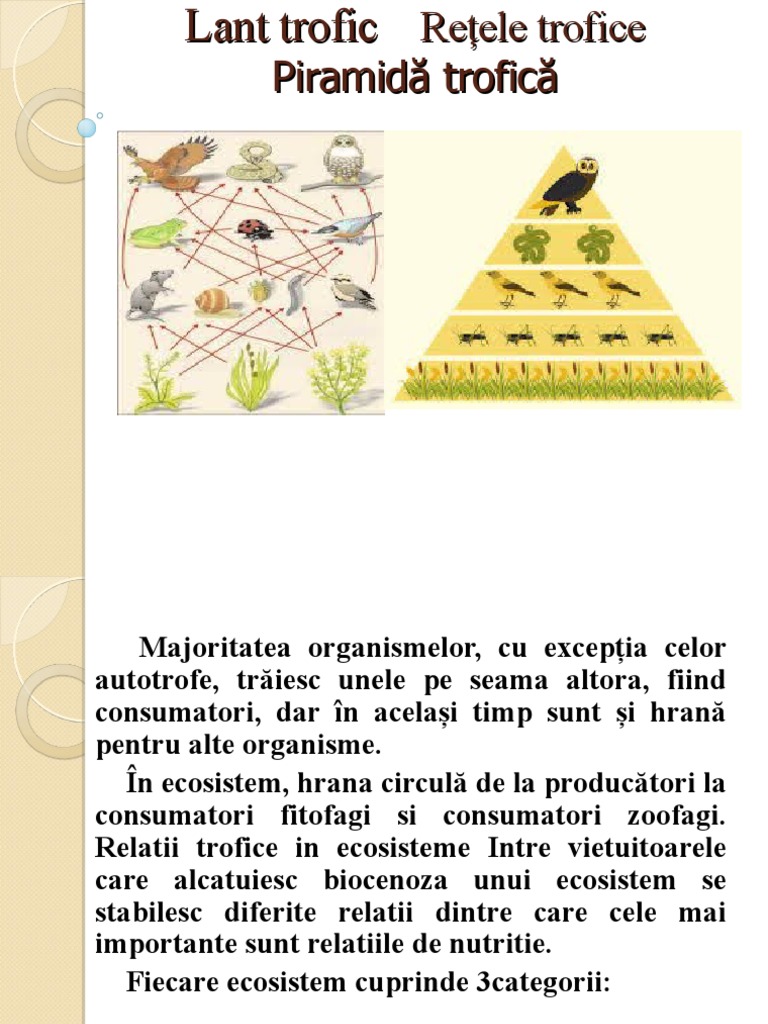 Lant trofic Rețele trofice
Piramidă trofică

Majoritatea organismelor, cu excepția celor autotrofe, trăiesc unele pe seama altora, fiind consumatori, dar în același timp sunt și hrană pentru alte organisme.

În ecosistem, hrana circulă de la producători la consumatori fitofagi si consumatori zoofagi. Relatii trofice in ecosisteme Intre vietuitoarele care alcatuiesc biocenoza unui ecosistem se stabilesc diferite relatii dintre care cele mai importante sunt relatiile de nutritie.

Fiecare ecosistem cuprinde 3categorii: